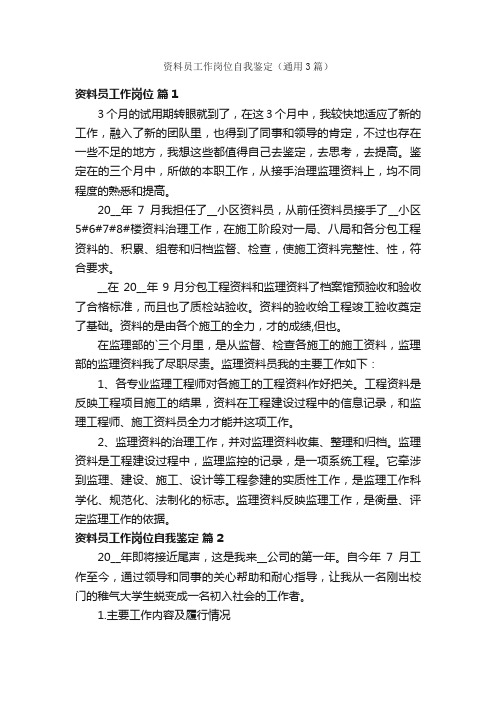 资料员工作岗位自我鉴定（通用3篇）

资料员工作岗位 篇1

3个月的试用期转眼就到了，在这3个月中，我较快地适应了新的工作，融入了新的团队里，也得到了同事和领导的肯定，不过也存在一些不足的地方，我想这些都值得自己去鉴定，去思考，去提高。鉴定在的三个月中，所做的本职工作，从接手治理监理资料上，均不同程度的熟悉和提高。

20__年 7 月我担任了__小区资料员，从前任资料员接手了__小区5#6#7#8#楼资料治理工作，在施工阶段对一局、八局和各分包工程资料的、积累、组卷和归档监督、检查，使施工资料完整性、性，符合要求。

__在 20__年 9 月分包工程资料和监理资料了档案馆预验收和验收了合格标准，而且也了质检站验收。资料的验收给工程竣工验收奠定了基础。资料的是由各个施工的全力，才的成绩,但也。

在监理部的`三个月里，是从监督、检查各施工的施工资料，监理部的监理资料我了尽职尽责。监理资料员我的主要工作如下：

1、各专业监理工程师对各施工的工程资料作好把关。工程资料是反映工程项目施工的结果，资料在工程建设过程中的信息记录，和监理工程师、施工资料员全力才能并这项工作。

2、监理资料的治理工作，并对监理资料收集、整理和归档。监理资料是工程建设过程中，监理监控的记录，是一项系统工程。它牵涉到监理、建设、施工、设计等工程参建的实质性工作，是监理工作科学化、规范化、法制化的标志。监理资料反映监理工作，是衡量、评定监理工作的依据。

资料员工作岗位自我鉴定 篇2

20__年即将接近尾声，这是我来__公司的第一年。自今年 7 月工作至今，通过领导和同事的关心帮助和耐心指导，让我从一名刚出校门的稚气大学生蜕变成一名初入社会的工作者。

1.主要工作内容及履行情况